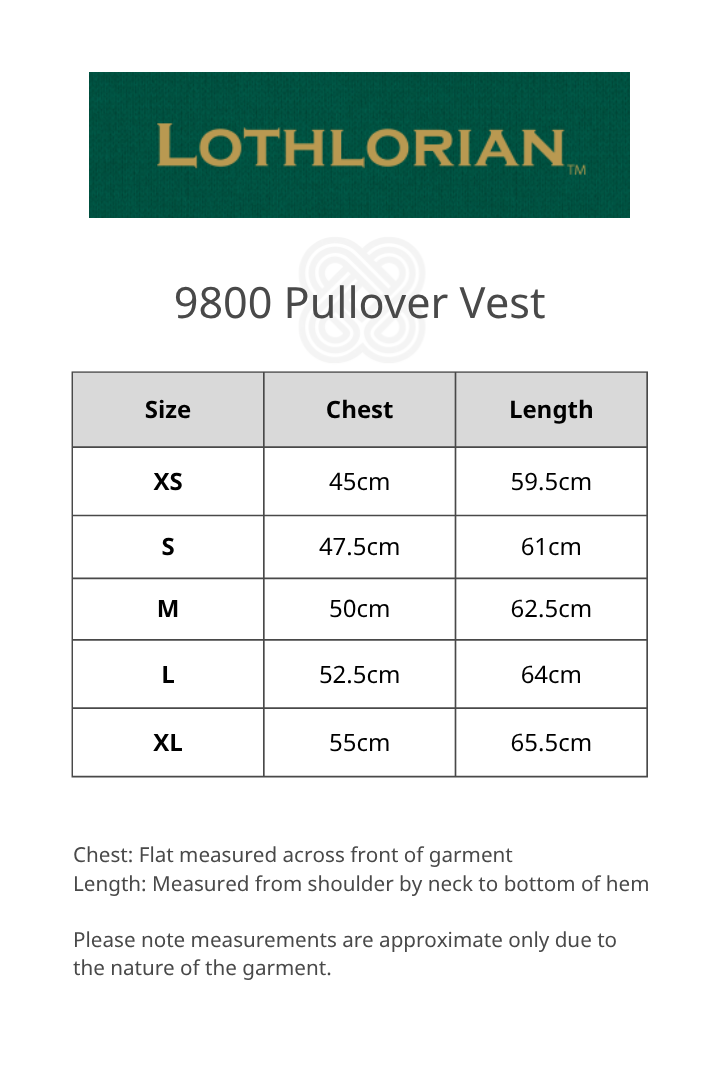 LOTHLORIAN™

9800 Pullover Vest

| Size | Chest | Length |
|---|---|---|
| XS | 45cm | 59.5cm |
| S | 47.5cm | 61cm |
| M | 50cm | 62.5cm |
| L | 52.5cm | 64cm |
| XL | 55cm | 65.5cm |

Chest: Flat measured across front of garment
Length: Measured from shoulder by neck to bottom of hem

Please note measurements are approximate only due to the nature of the garment.